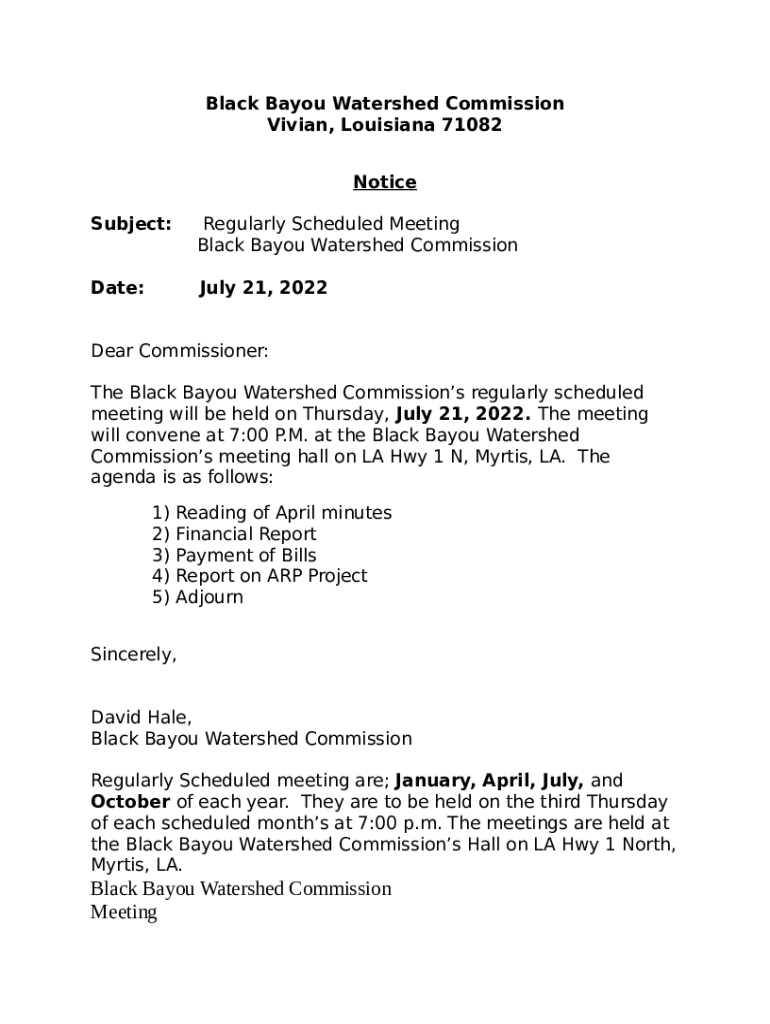 Black Bayou Watershed Commission
Vivian, Louisiana 71082

Notice

Subject: Regularly Scheduled Meeting
Black Bayou Watershed Commission

Date: July 21, 2022

Dear Commissioner:

The Black Bayou Watershed Commission's regularly scheduled meeting will be held on Thursday, July 21, 2022. The meeting will convene at 7:00 P.M. at the Black Bayou Watershed Commission's meeting hall on LA Hwy 1 N, Myrtis, LA. The agenda is as follows:

1) Reading of April minutes
2) Financial Report
3) Payment of Bills
4) Report on ARP Project
5) Adjourn

Sincerely,

David Hale,
Black Bayou Watershed Commission

Regularly Scheduled meeting are; January, April, July, and October of each year. They are to be held on the third Thursday of each scheduled month's at 7:00 p.m. The meetings are held at the Black Bayou Watershed Commission's Hall on LA Hwy 1 North, Myrtis, LA.
Black Bayou Watershed Commission
Meeting